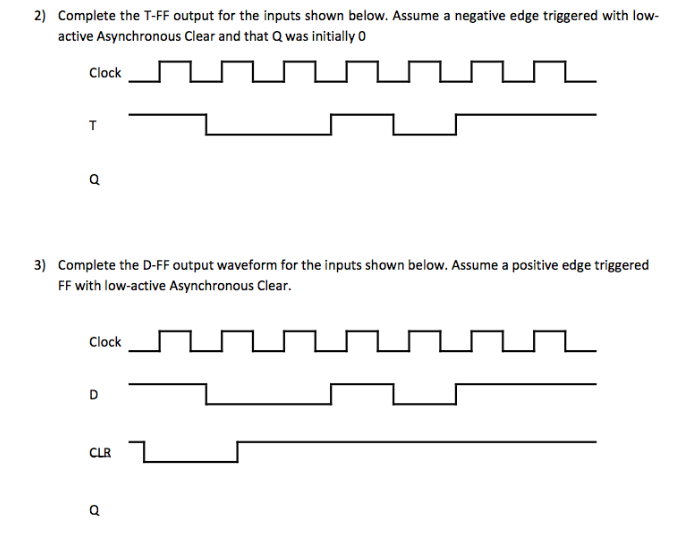 2) Complete the T-FF output for the inputs shown below. Assume a negative edge triggered with low-active Asynchronous Clear and that Q was initially 0

Clock

T

Q

3) Complete the D-FF output waveform for the inputs shown below. Assume a positive edge triggered FF with low-active Asynchronous Clear.

Clock

D

CLR

Q